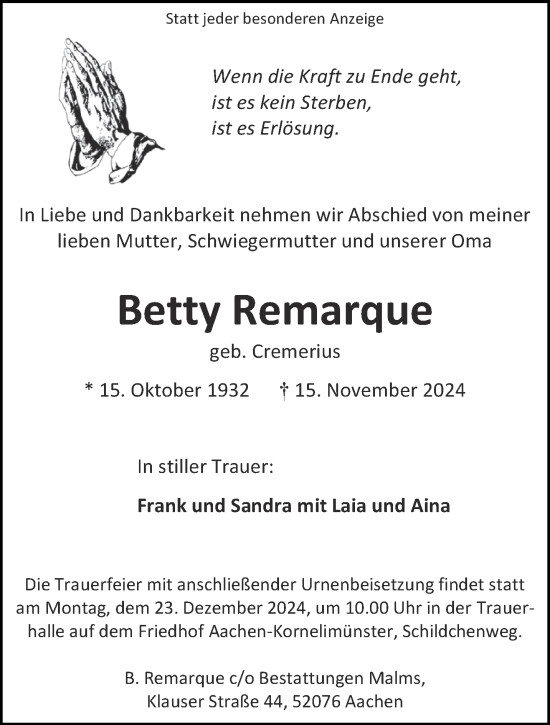 Statt jeder besonderen Anzeige

Wenn die Kraft zu Ende geht,
ist es kein Sterben,
ist es Erlösung.

In Liebe und Dankbarkeit nehmen wir Abschied von meiner lieben Mutter, Schwiegermutter und unserer Oma

Betty Remarque

geb. Cremerius

* 15. Oktober 1932 † 15. November 2024

In stiller Trauer:

Frank und Sandra mit Laia und Aina

Die Trauerfeier mit anschließender Urnenbeisetzung findet statt am Montag, dem 23. Dezember 2024, um 10.00 Uhr in der Trauerhalle auf dem Friedhof Aachen-Kornelimünster, Schildchenweg.

B. Remarque c/o Bestattungen Malms,
Klauser Straße 44, 52076 Aachen